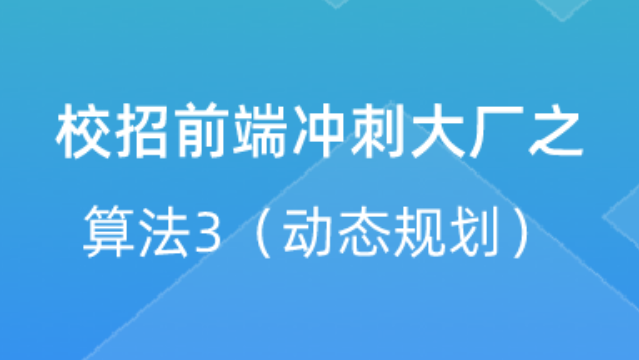 校招前端冲刺大厂之

算法3（动态规划）